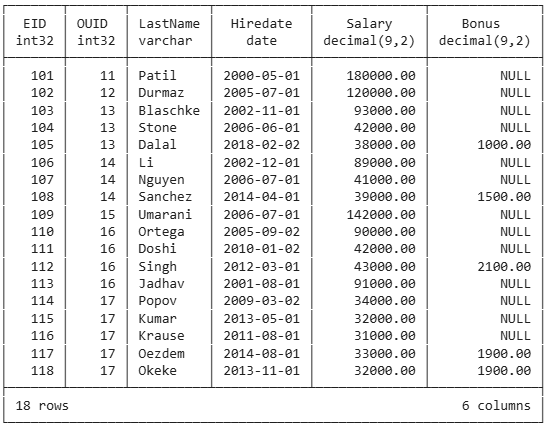 | EID int32 | OUID int32 | LastName varchar | Hiredate date | Salary decimal(9,2) | Bonus decimal(9,2) |
|---|---|---|---|---|---|
| 101 | 11 | Patil | 2000-05-01 | 180000.00 | NULL |
| 102 | 12 | Durmaz | 2005-07-01 | 120000.00 | NULL |
| 103 | 13 | Blaschke | 2002-11-01 | 93000.00 | NULL |
| 104 | 13 | Stone | 2006-06-01 | 42000.00 | NULL |
| 105 | 13 | Dalal | 2018-02-02 | 38000.00 | 1000.00 |
| 106 | 14 | Li | 2002-12-01 | 89000.00 | NULL |
| 107 | 14 | Nguyen | 2006-07-01 | 41000.00 | NULL |
| 108 | 14 | Sanchez | 2014-04-01 | 39000.00 | 1500.00 |
| 109 | 15 | Umarani | 2006-07-01 | 142000.00 | NULL |
| 110 | 16 | Ortega | 2005-09-02 | 90000.00 | NULL |
| 111 | 16 | Doshi | 2010-01-02 | 42000.00 | NULL |
| 112 | 16 | Singh | 2012-03-01 | 43000.00 | 2100.00 |
| 113 | 16 | Jadhav | 2001-08-01 | 91000.00 | NULL |
| 114 | 17 | Popov | 2009-03-02 | 34000.00 | NULL |
| 115 | 17 | Kumar | 2013-05-01 | 32000.00 | NULL |
| 116 | 17 | Krause | 2011-08-01 | 31000.00 | NULL |
| 117 | 17 | Oezdem | 2014-08-01 | 33000.00 | 1900.00 |
| 118 | 17 | Okeke | 2013-11-01 | 32000.00 | 1900.00 |

18 rows 6 columns